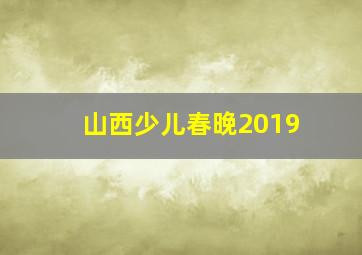 山西少儿春晚2019